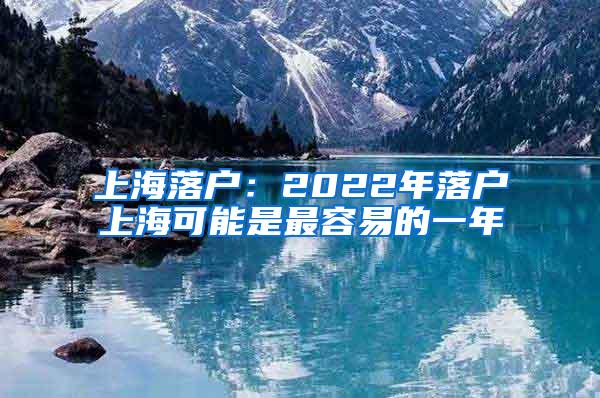 上海落户：2022年落户上海可能是最容易的一年